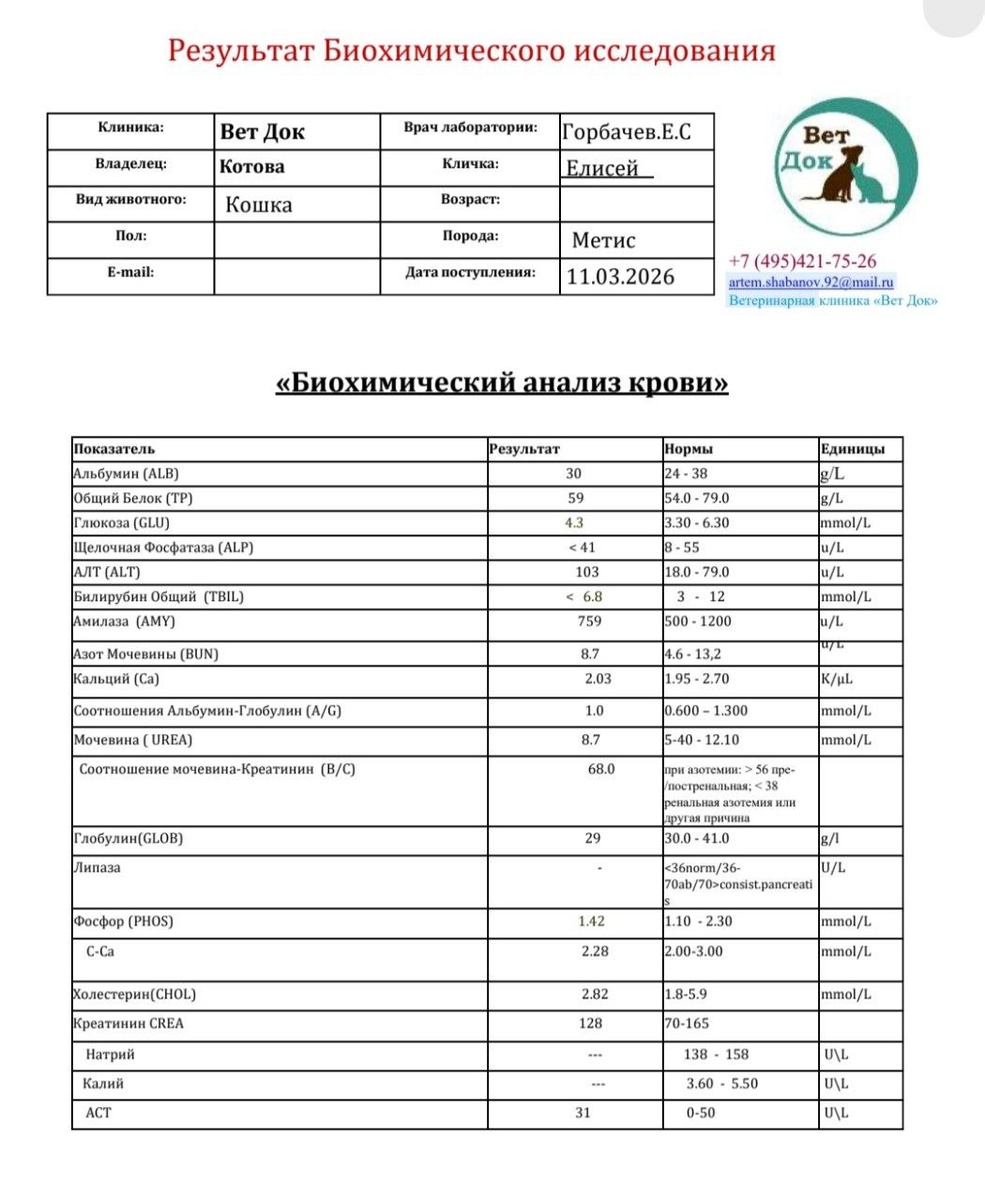 Результат Биохимического исследования

| Клиника: | Вет Док | Врач лаборатории: | Горбачев.Е.С |
|---|---|---|---|
| Владелец: | Котова | Кличка: | Елисей |
| Вид животного: | Кошка | Возраст: | |
| Пол: | | Порода: | Метис |
| E-mail: | | Дата поступления: | 11.03.2026 |

Вет Док

+7 (495)421-75-26
artem.shabanov.92@mail.ru
Ветеринарная клиника «Вет Док»

«Биохимический анализ крови»

| Показатель | Результат | Нормы | Единицы |
|---|---|---|---|
| Альбумин (ALB) | 30 | 24 - 38 | g/L |
| Общий Белок (TP) | 59 | 54.0 - 79.0 | g/L |
| Глюкоза (GLU) | 4.3 | 3.30 - 6.30 | mmol/L |
| Щелочная Фосфатаза (ALP) | < 41 | 8 - 55 | u/L |
| АЛТ (ALT) | 103 | 18.0 - 79.0 | u/L |
| Билирубин Общий (TBIL) | < 6.8 | 3 - 12 | mmol/L |
| Амилаза (AMY) | 759 | 500 - 1200 | u/L |
| Азот Мочевины (BUN) | 8.7 | 4.6 - 13,2 | u/L |
| Кальций (Ca) | 2.03 | 1.95 - 2.70 | K/μL |
| Соотношения Альбумин-Глобулин (A/G) | 1.0 | 0.600 – 1.300 | mmol/L |
| Мочевина ( UREA) | 8.7 | 5-40 - 12.10 | mmol/L |
| Соотношение мочевина-Креатинин (B/C) | 68.0 | при азотемии: > 56 пре-/постренальная; < 38 ренальная азотемия или другая причина | |
| Глобулин(GLOB) | 29 | 30.0 - 41.0 | g/l |
| Липаза | - | <36norm/36-70ab/70>consist.pancreatis | U/L |
| Фосфор (PHOS) | 1.42 | 1.10 - 2.30 | mmol/L |
| C-Ca | 2.28 | 2.00-3.00 | mmol/L |
| Холестерин(CHOL) | 2.82 | 1.8-5.9 | mmol/L |
| Креатинин CREA | 128 | 70-165 | |
| Натрий | --- | 138 - 158 | U\L |
| Калий | --- | 3.60 - 5.50 | U\L |
| АСТ | 31 | 0-50 | U\L |